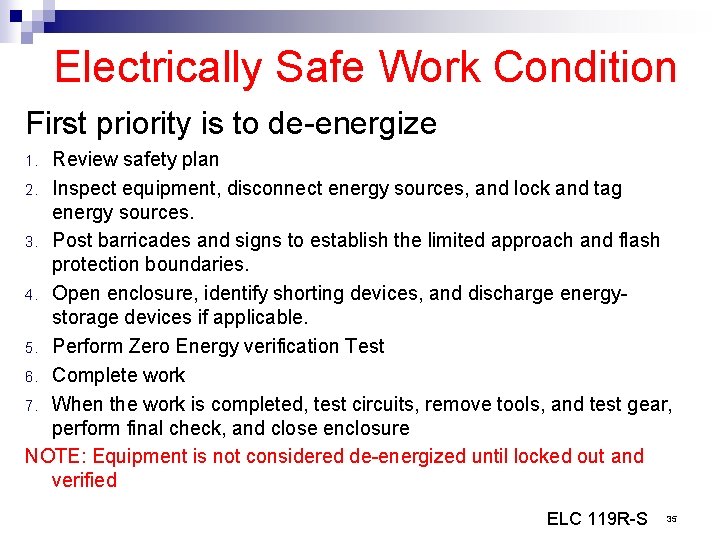 Electrically Safe Work Condition

First priority is to de-energize

1. Review safety plan
2. Inspect equipment, disconnect energy sources, and lock and tag energy sources.
3. Post barricades and signs to establish the limited approach and flash protection boundaries.
4. Open enclosure, identify shorting devices, and discharge energy-storage devices if applicable.
5. Perform Zero Energy verification Test
6. Complete work
7. When the work is completed, test circuits, remove tools, and test gear, perform final check, and close enclosure

NOTE: Equipment is not considered de-energized until locked out and verified

ELC 119R-S 35